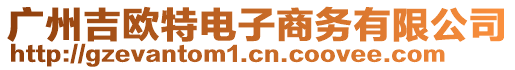 广州吉欧特电子商务有限公司
http://gzevantom1.cn.coovee.com